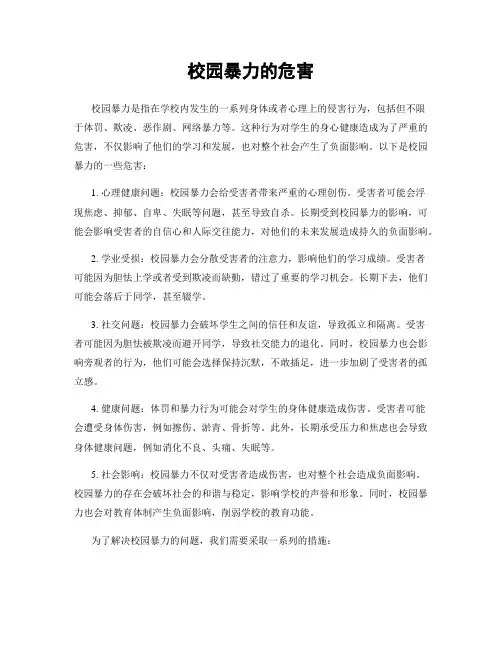 校园暴力的危害

校园暴力是指在学校内发生的一系列身体或者心理上的侵害行为，包括但不限于体罚、欺凌、恶作剧、网络暴力等。这种行为对学生的身心健康造成为了严重的危害，不仅影响了他们的学习和发展，也对整个社会产生了负面影响。以下是校园暴力的一些危害：

1. 心理健康问题：校园暴力会给受害者带来严重的心理创伤。受害者可能会浮现焦虑、抑郁、自卑、失眠等问题，甚至导致自杀。长期受到校园暴力的影响，可能会影响受害者的自信心和人际交往能力，对他们的未来发展造成持久的负面影响。

2. 学业受损：校园暴力会分散受害者的注意力，影响他们的学习成绩。受害者可能因为胆怯上学或者受到欺凌而缺勤，错过了重要的学习机会。长期下去，他们可能会落后于同学，甚至辍学。

3. 社交问题：校园暴力会破坏学生之间的信任和友谊，导致孤立和隔离。受害者可能因为胆怯被欺凌而避开同学，导致社交能力的退化。同时，校园暴力也会影响旁观者的行为，他们可能会选择保持沉默，不敢插足，进一步加剧了受害者的孤立感。

4. 健康问题：体罚和暴力行为可能会对学生的身体健康造成伤害。受害者可能会遭受身体伤害，例如擦伤、淤青、骨折等。此外，长期承受压力和焦虑也会导致身体健康问题，例如消化不良、头痛、失眠等。

5. 社会影响：校园暴力不仅对受害者造成伤害，也对整个社会造成负面影响。校园暴力的存在会破坏社会的和谐与稳定，影响学校的声誉和形象。同时，校园暴力也会对教育体制产生负面影响，削弱学校的教育功能。

为了解决校园暴力的问题，我们需要采取一系列的措施：